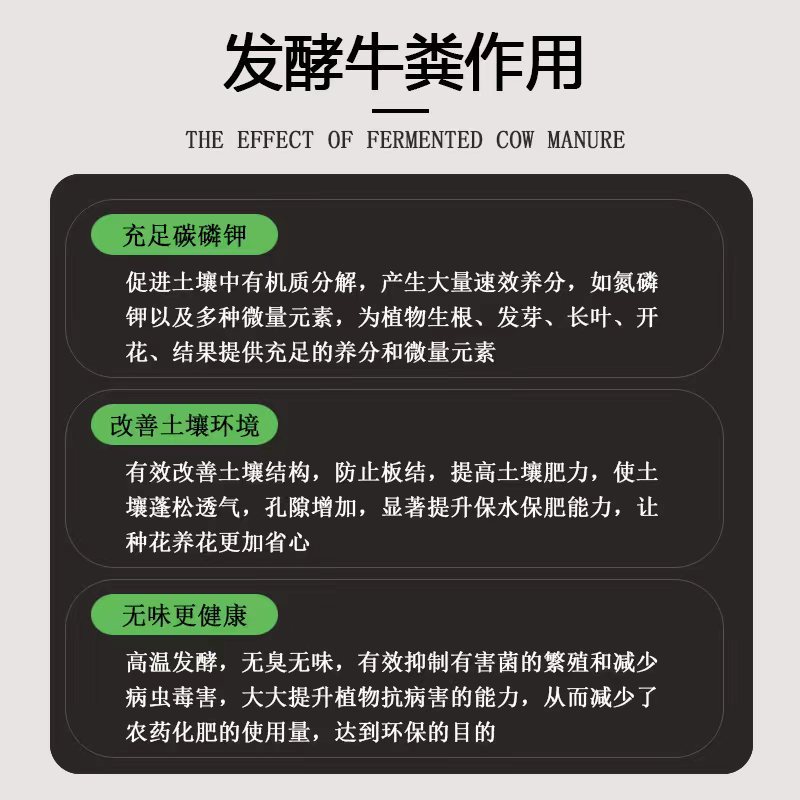 发酵牛粪作用

THE EFFECT OF FERMENTED COW MANURE

充足碳磷钾

促进土壤中有机质分解，产生大量速效养分，如氮磷钾以及多种微量元素，为植物生根、发芽、长叶、开花、结果提供充足的养分和微量元素

改善土壤环境

有效改善土壤结构，防止板结，提高土壤肥力，使土壤蓬松透气，孔隙增加，显著提升保水保肥能力，让种花养花更加省心

无味更健康

高温发酵，无臭无味，有效抑制有害菌的繁殖和减少病虫毒害，大大提升植物抗病害的能力，从而减少了农药化肥的使用量，达到环保的目的